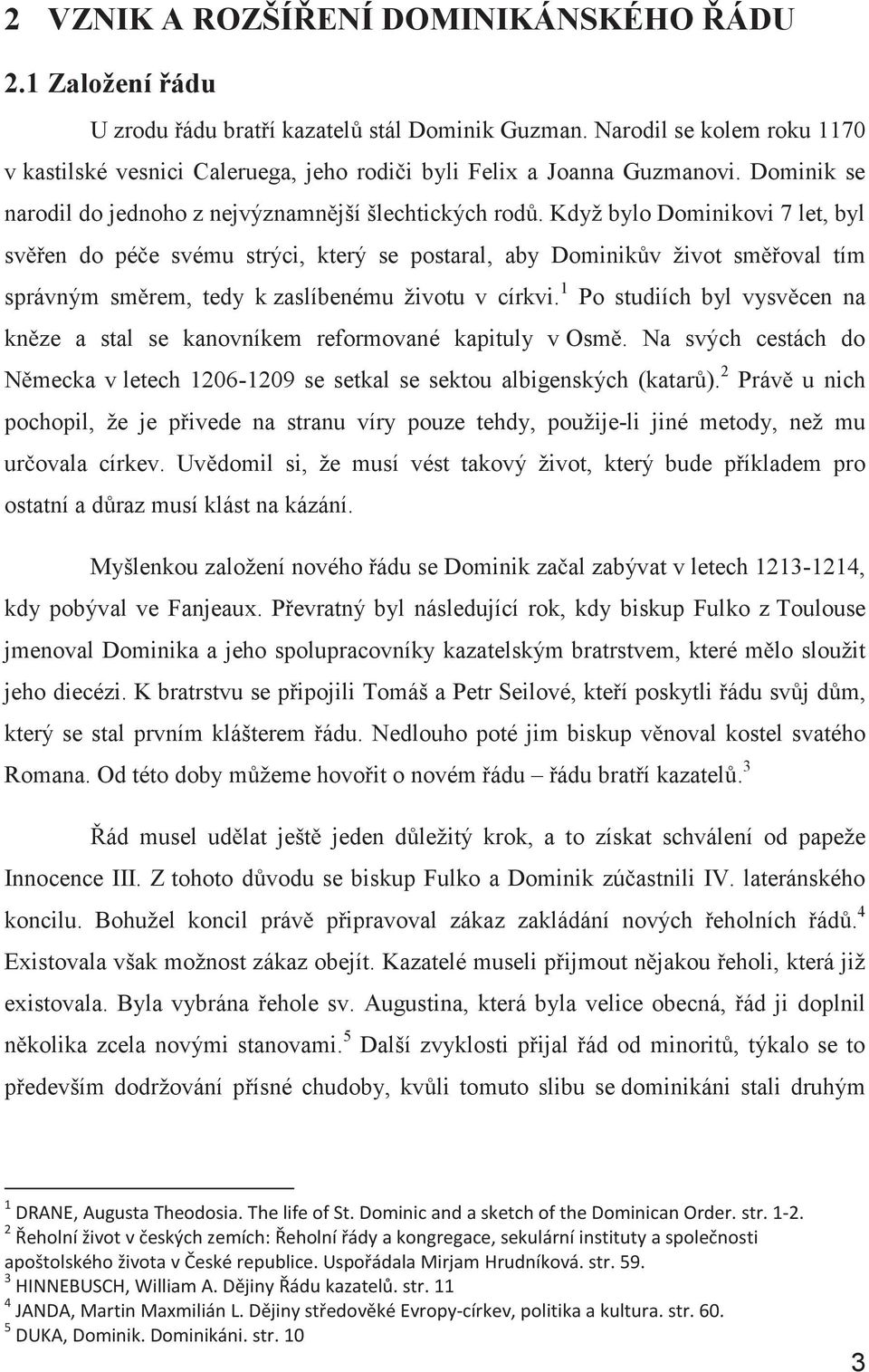 2 VZNIK A ROZŠÍŘENÍ DOMINIKÁNSKÉHO ŘÁDU

2.1 Založení řádu

U zrodu řádu bratří kazatelů stál Dominik Guzman. Narodil se kolem roku 1170 v kastilské vesnici Caleruega, jeho rodiči byli Felix a Joanna Guzmanovi. Dominik se narodil do jednoho z nejvýznamnější šlechtických rodů. Když bylo Dominikovi 7 let, byl svěřen do péče svému strýci, který se postaral, aby Dominikův život směřoval tím správným směrem, tedy k zaslíbenému životu v církvi.$^1$ Po studiích byl vysvěcen na kněze a stal se kanovníkem reformované kapituly v Osmě. Na svých cestách do Německa v letech 1206-1209 se setkal se sektou albigenských (katarů).$^2$ Právě u nich pochopil, že je přivede na stranu víry pouze tehdy, použije-li jiné metody, než mu určovala církev. Uvědomil si, že musí vést takový život, který bude příkladem pro ostatní a důraz musí klást na kázání.

Myšlenkou založení nového řádu se Dominik začal zabývat v letech 1213-1214, kdy pobýval ve Fanjeaux. Převratný byl následující rok, kdy biskup Fulko z Toulouse jmenoval Dominika a jeho spolupracovníky kazatelským bratrstvem, které mělo sloužit jeho diecézi. K bratrstvu se připojili Tomáš a Petr Seilové, kteří poskytli řádu svůj dům, který se stal prvním klášterem řádu. Nedlouho poté jim biskup věnoval kostel svatého Romana. Od této doby můžeme hovořit o novém řádu – řádu bratří kazatelů.$^3$

Řád musel udělat ještě jeden důležitý krok, a to získat schválení od papeže Innocence III. Z tohoto důvodu se biskup Fulko a Dominik zúčastnili IV. lateránského koncilu. Bohužel koncil právě připravoval zákaz zakládání nových řeholních řádů.$^4$ Existovala však možnost zákaz obejít. Kazatelé museli přijmout nějakou řeholi, která již existovala. Byla vybrána řehole sv. Augustina, která byla velice obecná, řád ji doplnil několika zcela novými stanovami.$^5$ Další zvyklosti přijal řád od minoritů, týkalo se to především dodržování přísné chudoby, kvůli tomuto slibu se dominikáni stali druhým

$^1$ DRANE, Augusta Theodosia. The life of St. Dominic and a sketch of the Dominican Order. str. 1-2.
$^2$ Řeholní život v českých zemích: Řeholní řády a kongregace, sekulární instituty a společnosti apoštolského života v České republice. Uspořádala Mirjam Hrudníková. str. 59.
$^3$ HINNEBUSCH, William A. Dějiny Řádu kazatelů. str. 11
$^4$ JANDA, Martin Maxmilián L. Dějiny středověké Evropy-církev, politika a kultura. str. 60.
$^5$ DUKA, Dominik. Dominikáni. str. 10

3